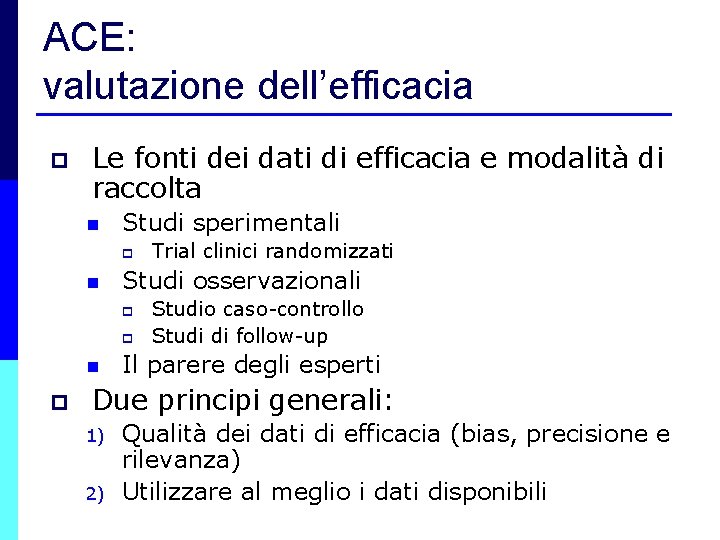 ACE:
valutazione dell'efficacia

Le fonti dei dati di efficacia e modalità di raccolta
Studi sperimentali
Trial clinici randomizzati
Studi osservazionali
Studio caso-controllo
Studi di follow-up
Il parere degli esperti

Due principi generali:
1) Qualità dei dati di efficacia (bias, precisione e rilevanza)
2) Utilizzare al meglio i dati disponibili